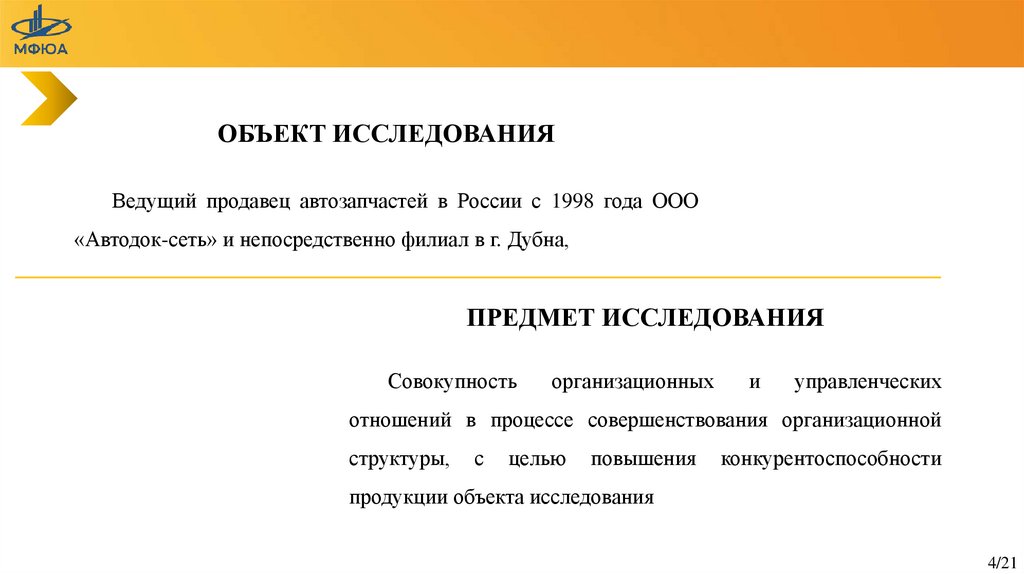 МФЮА

ОБЪЕКТ ИССЛЕДОВАНИЯ

Ведущий продавец автозапчастей в России с 1998 года ООО «Автодок-сеть» и непосредственно филиал в г. Дубна,

ПРЕДМЕТ ИССЛЕДОВАНИЯ

Совокупность организационных и управленческих отношений в процессе совершенствования организационной структуры, с целью повышения конкурентоспособности продукции объекта исследования

4/21